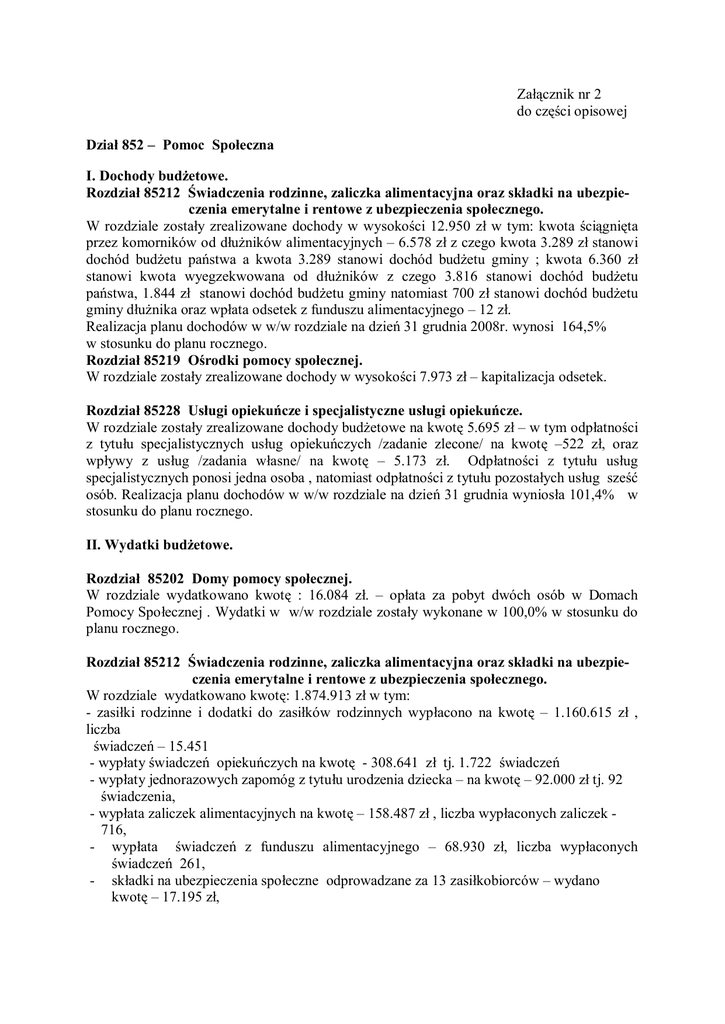 Załącznik nr 2
do części opisowej

Dział 852 – Pomoc Społeczna

I. Dochody budżetowe.
Rozdział 85212 Świadczenia rodzinne, zaliczka alimentacyjna oraz składki na ubezpieczenia emerytalne i rentowe z ubezpieczenia społecznego.
W rozdziale zostały zrealizowane dochody w wysokości 12.950 zł w tym: kwota ściągnięta przez komorników od dłużników alimentacyjnych – 6.578 zł z czego kwota 3.289 zł stanowi dochód budżetu państwa a kwota 3.289 stanowi dochód budżetu gminy ; kwota 6.360 zł stanowi kwota wyegzekwowana od dłużników z czego 3.816 stanowi dochód budżetu państwa, 1.844 zł stanowi dochód budżetu gminy natomiast 700 zł stanowi dochód budżetu gminy dłużnika oraz wpłata odsetek z funduszu alimentacyjnego – 12 zł.
Realizacja planu dochodów w w/w rozdziale na dzień 31 grudnia 2008r. wynosi 164,5% w stosunku do planu rocznego.
Rozdział 85219 Ośrodki pomocy społecznej.
W rozdziale zostały zrealizowane dochody w wysokości 7.973 zł – kapitalizacja odsetek.

Rozdział 85228 Usługi opiekuńcze i specjalistyczne usługi opiekuńcze.
W rozdziale zostały zrealizowane dochody budżetowe na kwotę 5.695 zł – w tym odpłatności z tytułu specjalistycznych usług opiekuńczych /zadanie zlecone/ na kwotę –522 zł, oraz wpływy z usług /zadania własne/ na kwotę – 5.173 zł. Odpłatności z tytułu usług specjalistycznych ponosi jedna osoba , natomiast odpłatności z tytułu pozostałych usług sześć osób. Realizacja planu dochodów w w/w rozdziale na dzień 31 grudnia wyniosła 101,4% w stosunku do planu rocznego.

II. Wydatki budżetowe.

Rozdział 85202 Domy pomocy społecznej.
W rozdziale wydatkowano kwotę : 16.084 zł. – opłata za pobyt dwóch osób w Domach Pomocy Społecznej . Wydatki w w/w rozdziale zostały wykonane w 100,0% w stosunku do planu rocznego.

Rozdział 85212 Świadczenia rodzinne, zaliczka alimentacyjna oraz składki na ubezpieczenia emerytalne i rentowe z ubezpieczenia społecznego.
W rozdziale wydatkowano kwotę: 1.874.913 zł w tym:
- zasiłki rodzinne i dodatki do zasiłków rodzinnych wypłacono na kwotę – 1.160.615 zł , liczba świadczeń – 15.451
- wypłaty świadczeń opiekuńczych na kwotę - 308.641 zł tj. 1.722 świadczeń
- wypłaty jednorazowych zapomóg z tytułu urodzenia dziecka – na kwotę – 92.000 zł tj. 92 świadczenia,
- wypłata zaliczek alimentacyjnych na kwotę – 158.487 zł , liczba wypłaconych zaliczek - 716,
- wypłata świadczeń z funduszu alimentacyjnego – 68.930 zł, liczba wypłaconych świadczeń 261,
- składki na ubezpieczenia społeczne odprowadzane za 13 zasiłkobiorców – wydano kwotę – 17.195 zł,